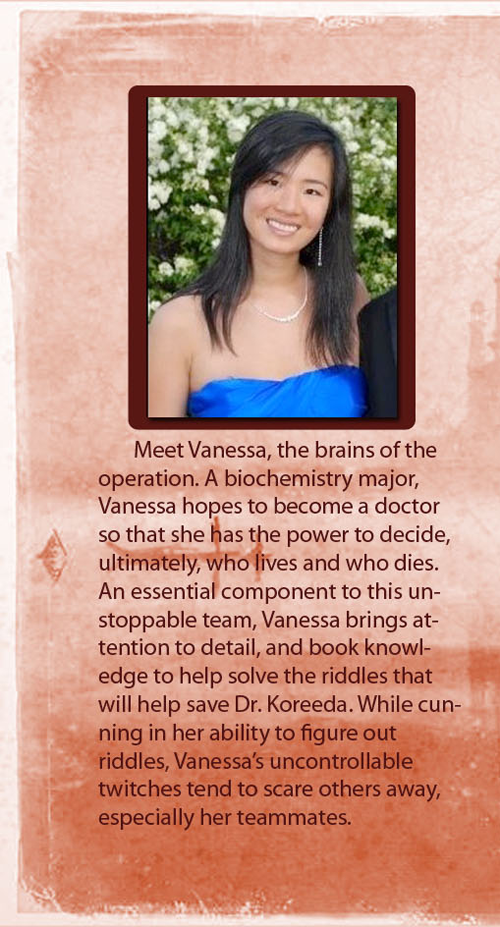 Meet Vanessa, the brains of the operation. A biochemistry major, Vanessa hopes to become a doctor so that she has the power to decide, ultimately, who lives and who dies. An essential component to this unstoppable team, Vanessa brings attention to detail, and book knowledge to help solve the riddles that will help save Dr. Koreeda. While cunning in her ability to figure out riddles, Vanessa's uncontrollable twitches tend to scare others away, especially her teammates.